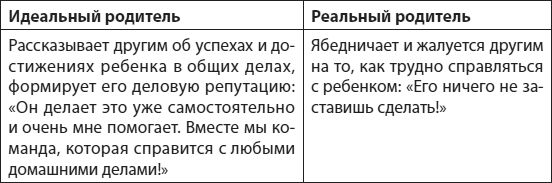 | Идеальный родитель | Реальный родитель |
|---|---|
| Рассказывает другим об успехах и достижениях ребенка в общих делах, формирует его деловую репутацию: «Он делает это уже самостоятельно и очень мне помогает. Вместе мы команда, которая справится с любыми домашними делами!» | Ябедничает и жалуется другим на то, как трудно справляться с ребенком: «Его ничего не заставишь сделать!» |